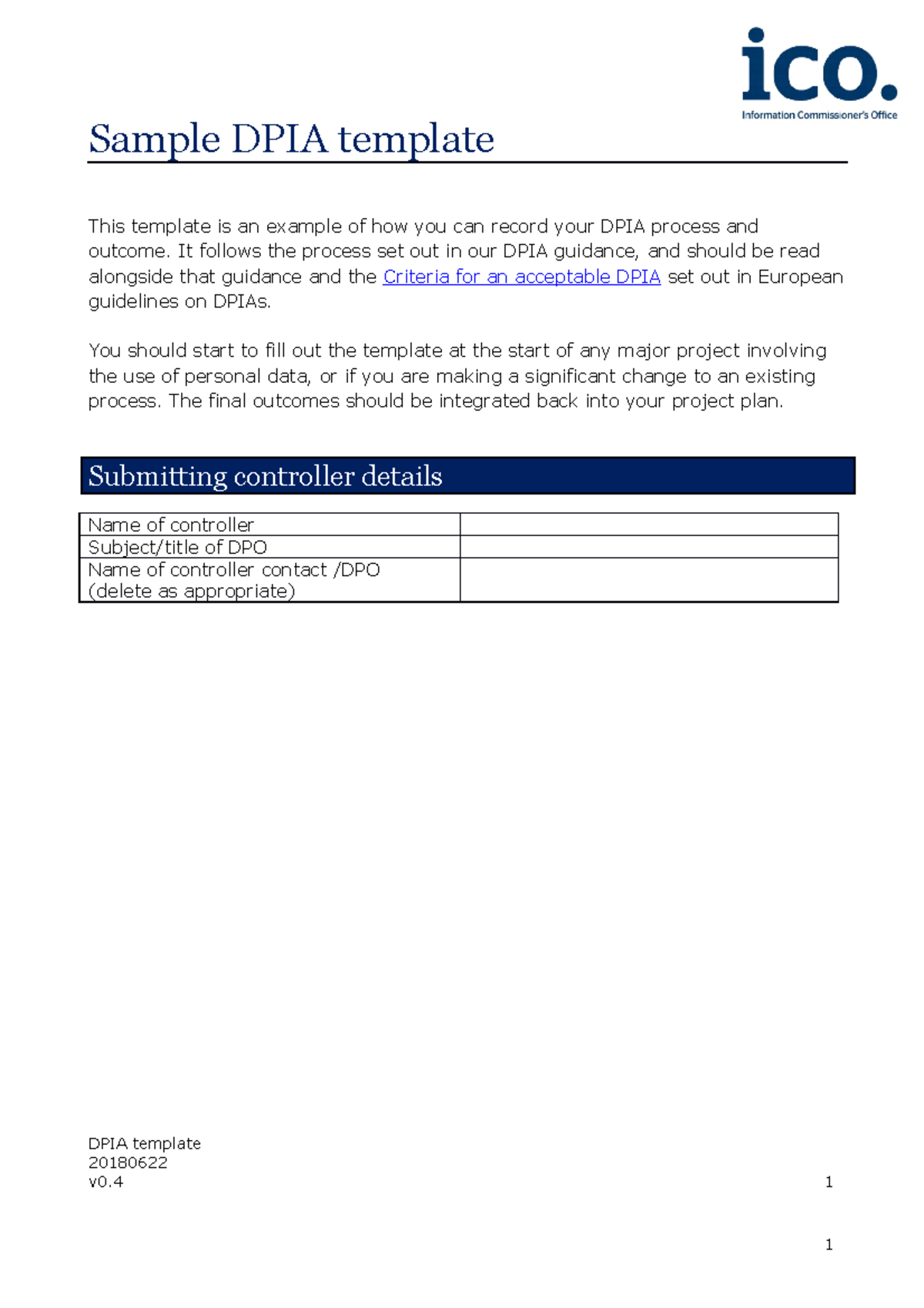 ico.
Information Commissioner's Office

Sample DPIA template

This template is an example of how you can record your DPIA process and outcome. It follows the process set out in our DPIA guidance, and should be read alongside that guidance and the Criteria for an acceptable DPIA set out in European guidelines on DPIAs.

You should start to fill out the template at the start of any major project involving the use of personal data, or if you are making a significant change to an existing process. The final outcomes should be integrated back into your project plan.

Submitting controller details

| Name of controller | |
|---|---|
| Subject/title of DPO | |
| Name of controller contact /DPO (delete as appropriate) | |

DPIA template
20180622
v0.4

1

1